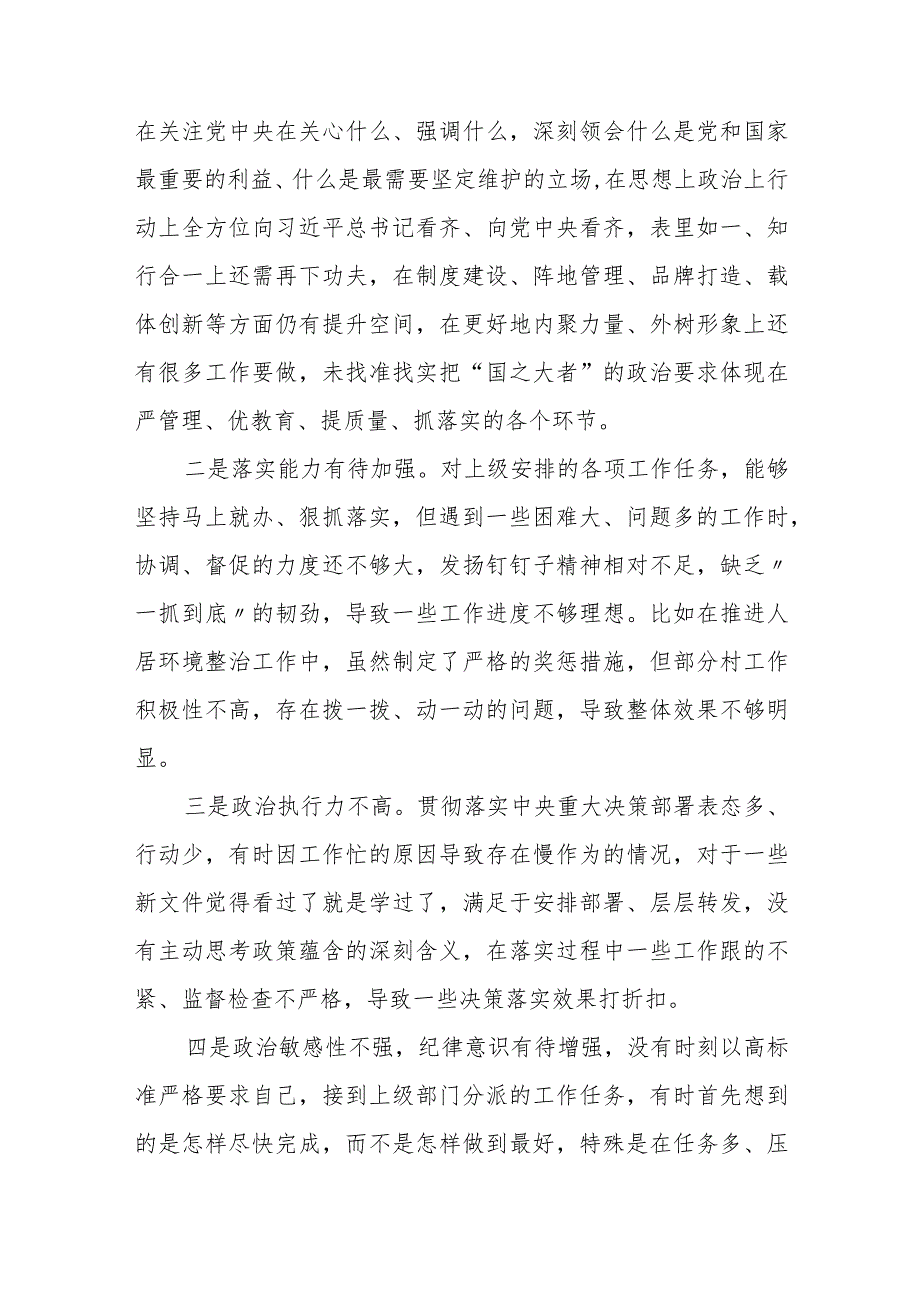 在关注党中央在关心什么、强调什么，深刻领会什么是党和国家最重要的利益、什么是最需要坚定维护的立场,在思想上政治上行动上全方位向习近平总书记看齐、向党中央看齐，表里如一、知行合一上还需再下功夫，在制度建设、阵地管理、品牌打造、载体创新等方面仍有提升空间，在更好地内聚力量、外树形象上还有很多工作要做，未找准找实把“国之大者”的政治要求体现在严管理、优教育、提质量、抓落实的各个环节。

二是落实能力有待加强。对上级安排的各项工作任务，能够坚持马上就办、狠抓落实，但遇到一些困难大、问题多的工作时，协调、督促的力度还不够大，发扬钉钉子精神相对不足，缺乏〃一抓到底〃的韧劲，导致一些工作进度不够理想。比如在推进人居环境整治工作中，虽然制定了严格的奖惩措施，但部分村工作积极性不高，存在拨一拨、动一动的问题，导致整体效果不够明显。

三是政治执行力不高。贯彻落实中央重大决策部署表态多、行动少，有时因工作忙的原因导致存在慢作为的情况，对于一些新文件觉得看过了就是学过了，满足于安排部署、层层转发，没有主动思考政策蕴含的深刻含义，在落实过程中一些工作跟的不紧、监督检查不严格，导致一些决策落实效果打折扣。

四是政治敏感性不强，纪律意识有待增强，没有时刻以高标准严格要求自己，接到上级部门分派的工作任务，有时首先想到的是怎样尽快完成，而不是怎样做到最好，特殊是在任务多、压